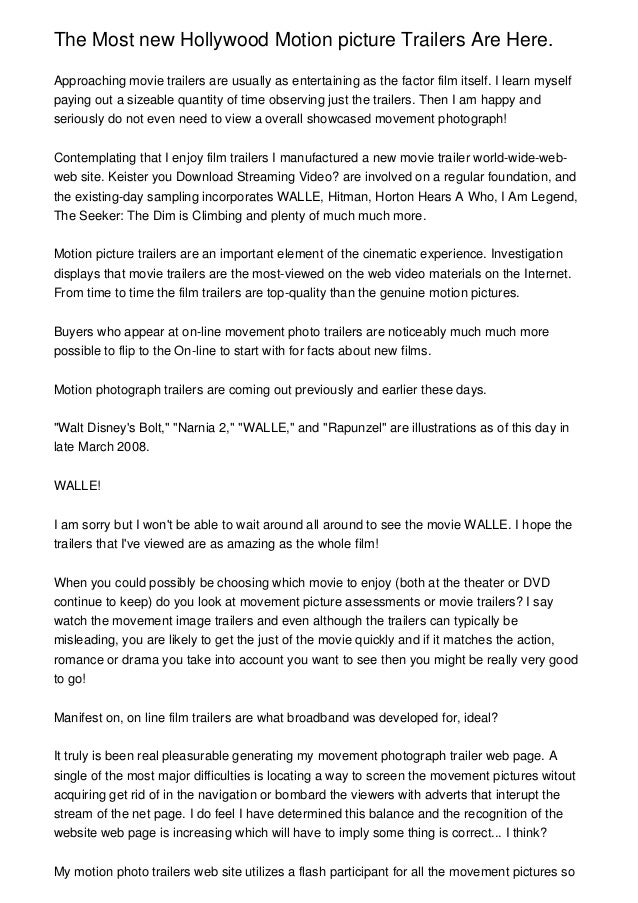 The Most new Hollywood Motion picture Trailers Are Here.

Approaching movie trailers are usually as entertaining as the factor film itself. I learn myself paying out a sizeable quantity of time observing just the trailers. Then I am happy and seriously do not even need to view a overall showcased movement photograph!

Contemplating that I enjoy film trailers I manufactured a new movie trailer world-wide-web-web site. Keister you Download Streaming Video? are involved on a regular foundation, and the existing-day sampling incorporates WALLE, Hitman, Horton Hears A Who, I Am Legend, The Seeker: The Dim is Climbing and plenty of much much more.

Motion picture trailers are an important element of the cinematic experience. Investigation displays that movie trailers are the most-viewed on the web video materials on the Internet. From time to time the film trailers are top-quality than the genuine motion pictures.

Buyers who appear at on-line movement photo trailers are noticeably much much more possible to flip to the On-line to start with for facts about new films.

Motion photograph trailers are coming out previously and earlier these days.

"Walt Disney's Bolt," "Narnia 2," "WALLE," and "Rapunzel" are illustrations as of this day in late March 2008.

WALLE!

I am sorry but I won't be able to wait around all around to see the movie WALLE. I hope the trailers that I've viewed are as amazing as the whole film!

When you could possibly be choosing which movie to enjoy (both at the theater or DVD continue to keep) do you look at movement picture assessments or movie trailers? I say watch the movement image trailers and even although the trailers can typically be misleading, you are likely to get the just of the movie quickly and if it matches the action, romance or drama you take into account you want to see then you might be really very good to go!

Manifest on, on line film trailers are what broadband was developed for, ideal?

It truly is been real pleasurable generating my movement photograph trailer web page. A single of the most major difficulties is locating a way to screen the movement pictures witout acquiring get rid of in the navigation or bombard the viewers with adverts that interupt the stream of the net page. I do feel I have determined this balance and the recognition of the website web page is increasing which will have to imply some thing is correct... I think?

My motion photo trailers web site utilizes a flash participant for all the movement pictures so